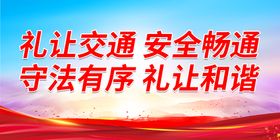 礼让交通 安全畅通
守法有序 礼让和谐